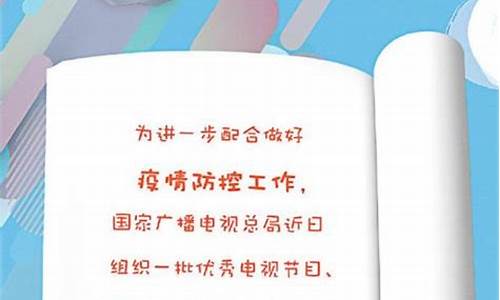 为进一步配合做好

疫情防控工作，

国家广播电视总局近日

组织一批优秀电视节目、